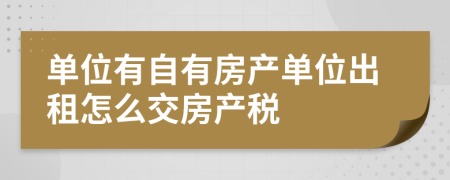 单位有自有房产单位出租怎么交房产税